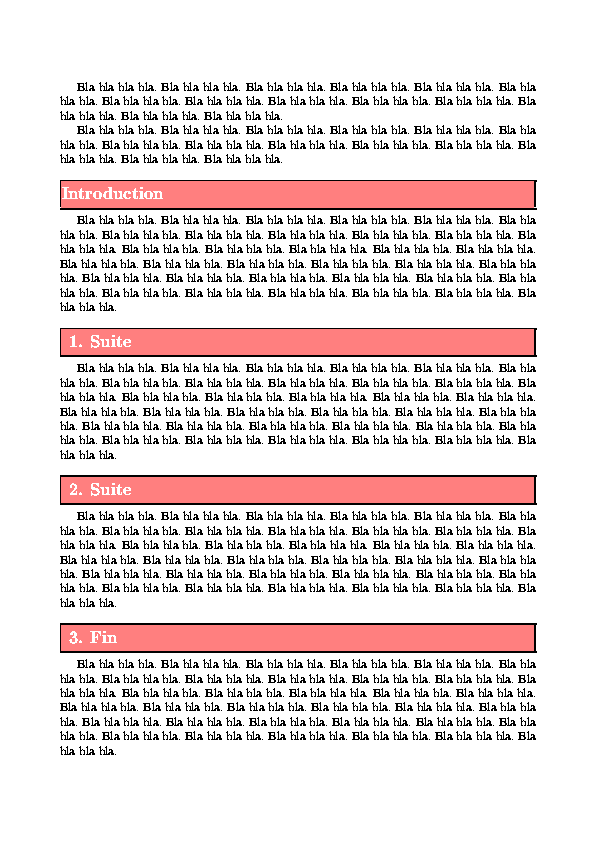 Bla bla bla bla. Bla bla bla bla. Bla bla bla bla. Bla bla bla bla. Bla bla bla bla. Bla bla bla bla. Bla bla bla bla. Bla bla bla bla. Bla bla bla bla. Bla bla bla bla. Bla bla bla bla. Bla bla bla bla. Bla bla bla bla. Bla bla bla bla.

Bla bla bla bla. Bla bla bla bla. Bla bla bla bla. Bla bla bla bla. Bla bla bla bla. Bla bla bla bla. Bla bla bla bla. Bla bla bla bla. Bla bla bla bla. Bla bla bla bla. Bla bla bla bla. Bla bla bla bla. Bla bla bla bla. Bla bla bla bla.

Introduction

Bla bla bla bla. Bla bla bla bla. Bla bla bla bla. Bla bla bla bla. Bla bla bla bla. Bla bla bla bla. Bla bla bla bla. Bla bla bla bla. Bla bla bla bla. Bla bla bla bla. Bla bla bla bla. Bla bla bla bla. Bla bla bla bla. Bla bla bla bla. Bla bla bla bla. Bla bla bla bla. Bla bla bla bla. Bla bla bla bla. Bla bla bla bla. Bla bla bla bla. Bla bla bla bla. Bla bla bla bla. Bla bla bla bla. Bla bla bla bla. Bla bla bla bla. Bla bla bla bla. Bla bla bla bla. Bla bla bla bla. Bla bla bla bla. Bla bla bla bla. Bla bla bla bla. Bla bla bla bla. Bla bla bla bla. Bla bla bla bla. Bla bla bla bla. Bla bla bla bla.

1. Suite

Bla bla bla bla. Bla bla bla bla. Bla bla bla bla. Bla bla bla bla. Bla bla bla bla. Bla bla bla bla. Bla bla bla bla. Bla bla bla bla. Bla bla bla bla. Bla bla bla bla. Bla bla bla bla. Bla bla bla bla. Bla bla bla bla. Bla bla bla bla. Bla bla bla bla. Bla bla bla bla. Bla bla bla bla. Bla bla bla bla. Bla bla bla bla. Bla bla bla bla. Bla bla bla bla. Bla bla bla bla. Bla bla bla bla. Bla bla bla bla. Bla bla bla bla. Bla bla bla bla. Bla bla bla bla. Bla bla bla bla. Bla bla bla bla. Bla bla bla bla. Bla bla bla bla. Bla bla bla bla. Bla bla bla bla. Bla bla bla bla. Bla bla bla bla. Bla bla bla bla.

2. Suite

Bla bla bla bla. Bla bla bla bla. Bla bla bla bla. Bla bla bla bla. Bla bla bla bla. Bla bla bla bla. Bla bla bla bla. Bla bla bla bla. Bla bla bla bla. Bla bla bla bla. Bla bla bla bla. Bla bla bla bla. Bla bla bla bla. Bla bla bla bla. Bla bla bla bla. Bla bla bla bla. Bla bla bla bla. Bla bla bla bla. Bla bla bla bla. Bla bla bla bla. Bla bla bla bla. Bla bla bla bla. Bla bla bla bla. Bla bla bla bla. Bla bla bla bla. Bla bla bla bla. Bla bla bla bla. Bla bla bla bla. Bla bla bla bla. Bla bla bla bla. Bla bla bla bla. Bla bla bla bla. Bla bla bla bla. Bla bla bla bla. Bla bla bla bla. Bla bla bla bla.

3. Fin

Bla bla bla bla. Bla bla bla bla. Bla bla bla bla. Bla bla bla bla. Bla bla bla bla. Bla bla bla bla. Bla bla bla bla. Bla bla bla bla. Bla bla bla bla. Bla bla bla bla. Bla bla bla bla. Bla bla bla bla. Bla bla bla bla. Bla bla bla bla. Bla bla bla bla. Bla bla bla bla. Bla bla bla bla. Bla bla bla bla. Bla bla bla bla. Bla bla bla bla. Bla bla bla bla. Bla bla bla bla. Bla bla bla bla. Bla bla bla bla. Bla bla bla bla. Bla bla bla bla. Bla bla bla bla. Bla bla bla bla. Bla bla bla bla. Bla bla bla bla. Bla bla bla bla. Bla bla bla bla. Bla bla bla bla. Bla bla bla bla. Bla bla bla bla. Bla bla bla bla.